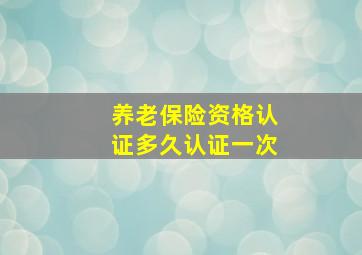 养老保险资格认证多久认证一次